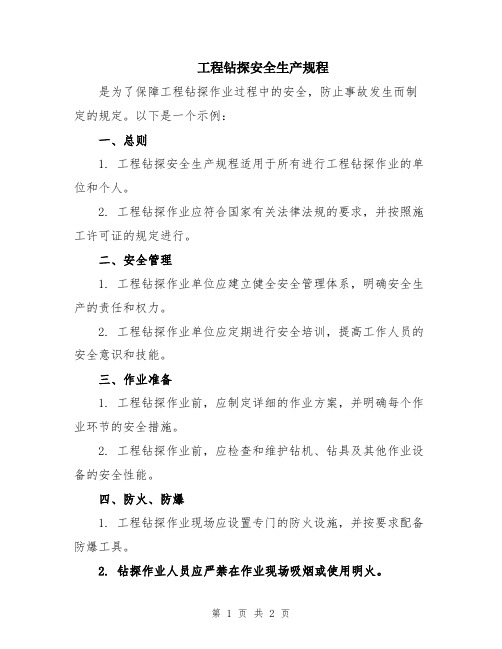 工程钻探安全生产规程

是为了保障工程钻探作业过程中的安全，防止事故发生而制定的规定。以下是一个示例：

一、总则

1. 工程钻探安全生产规程适用于所有进行工程钻探作业的单位和个人。

2. 工程钻探作业应符合国家有关法律法规的要求，并按照施工许可证的规定进行。

二、安全管理

1. 工程钻探作业单位应建立健全安全管理体系，明确安全生产的责任和权力。

2. 工程钻探作业单位应定期进行安全培训，提高工作人员的安全意识和技能。

三、作业准备

1. 工程钻探作业前，应制定详细的作业方案，并明确每个作业环节的安全措施。

2. 工程钻探作业前，应检查和维护钻机、钻具及其他作业设备的安全性能。

四、防火、防爆

1. 工程钻探作业现场应设置专门的防火设施，并按要求配备防爆工具。

2. 钻探作业人员应严禁在作业现场吸烟或使用明火。

第 1 页 共 2 页